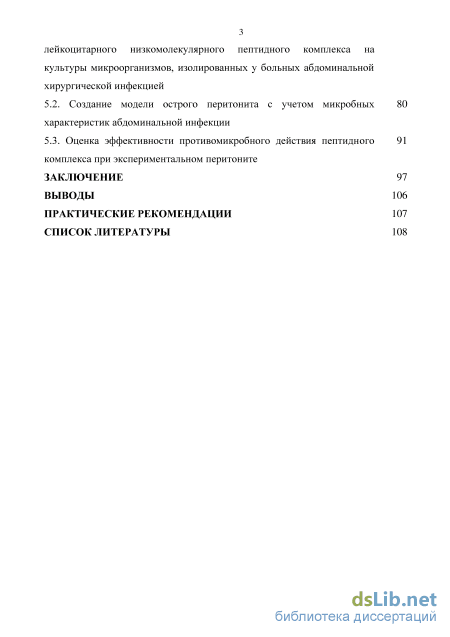 3

лейкоцитарного низкомолекулярного пептидного комплекса на культуры микроорганизмов, изолированных у больных абдоминальной хирургической инфекцией

5.2. Создание модели острого перитонита с учетом микробных характеристик абдоминальной инфекции 80

5.3. Оценка эффективности противомикробного действия пептидного комплекса при экспериментальном перитоните 91

ЗАКЛЮЧЕНИЕ 97

ВЫВОДЫ 106

ПРАКТИЧЕСКИЕ РЕКОМЕНДАЦИИ 107

СПИСОК ЛИТЕРАТУРЫ 108

dsLib.net
библиотека диссертаций